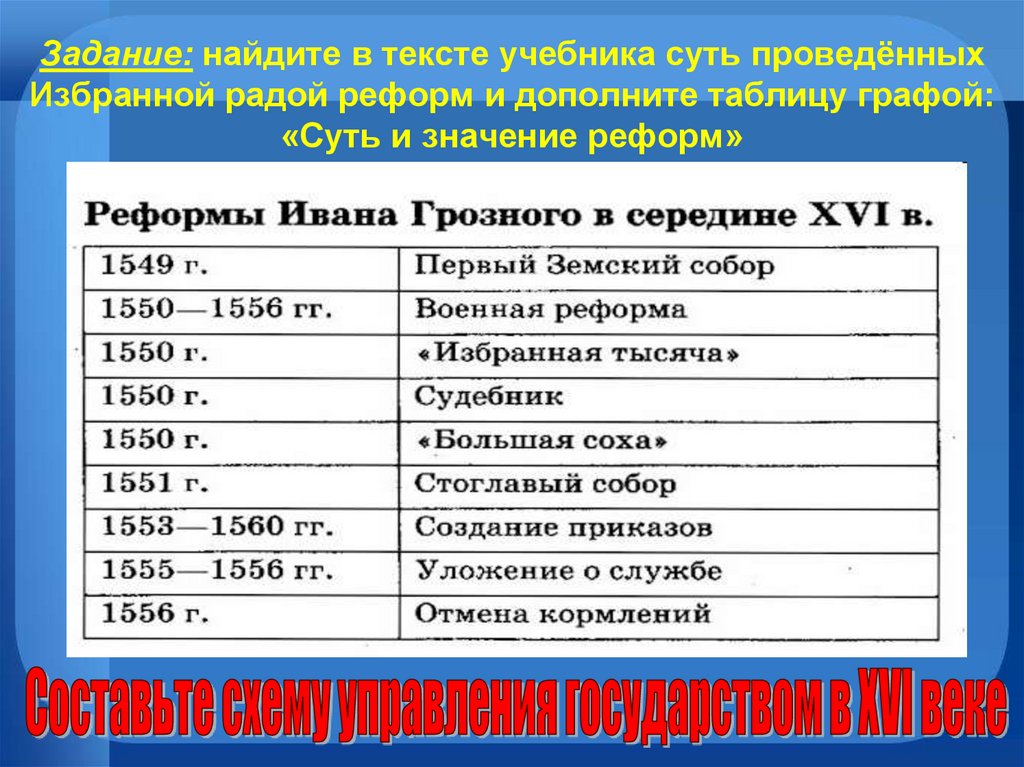 Задание: найдите в тексте учебника суть проведённых Избранной радой реформ и дополните таблицу графой: «Суть и значение реформ»

Реформы Ивана Грозного в середине XVI в.

| | |
|---|---|
| 1549 г. | Первый Земский собор |
| 1550—1556 гг. | Военная реформа |
| 1550 г. | «Избранная тысяча» |
| 1550 г. | Судебник |
| 1550 г. | «Большая соха» |
| 1551 г. | Стоглавый собор |
| 1553—1560 гг. | Создание приказов |
| 1555—1556 гг. | Уложение о службе |
| 1556 г. | Отмена кормлений |

Составьте схему управления государством в XVI веке